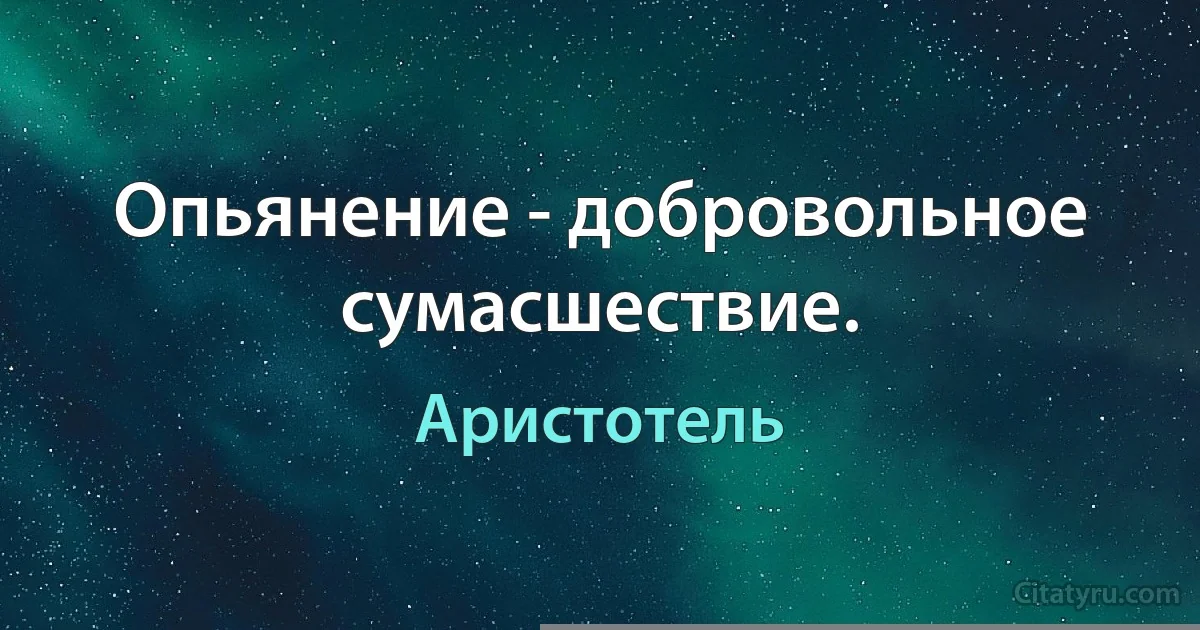 Опьянение - добровольное сумасшествие.

Аристотель

Citatyru.com